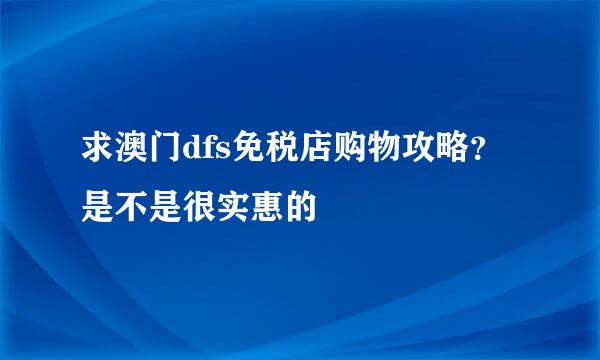 求澳门dfs免税店购物攻略?
是不是很实惠的